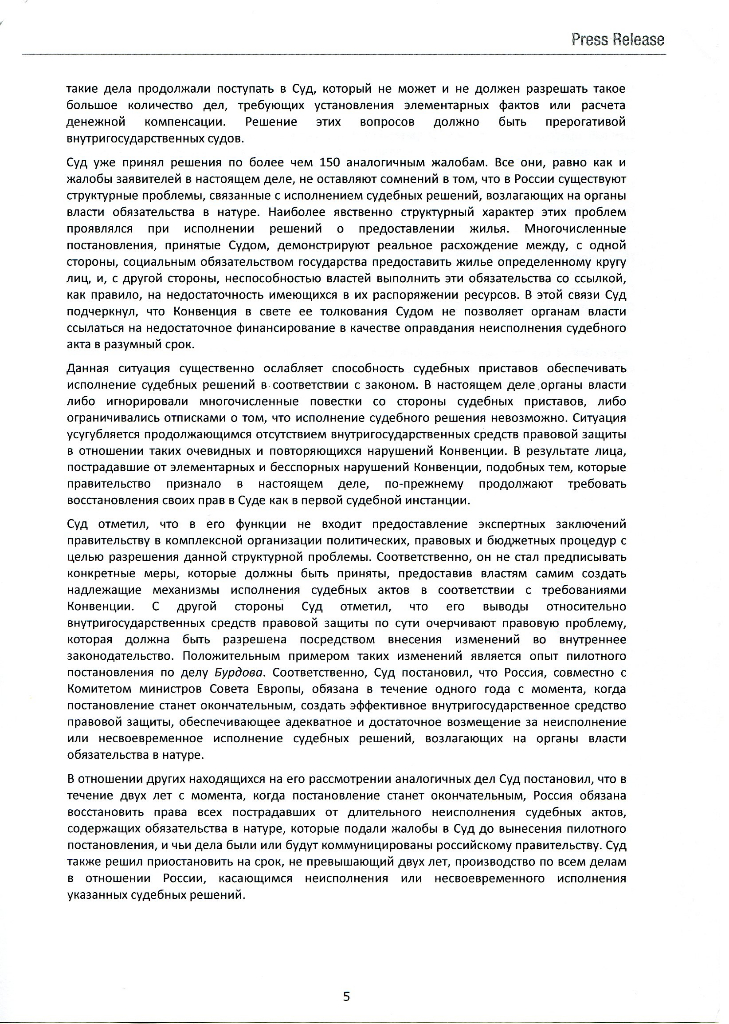 Press Release

такие дела продолжали поступать в Суд, который не может и не должен разрешать такое большое количество дел, требующих установления элементарных фактов или расчета денежной компенсации. Решение этих вопросов должно быть прерогативой внутригосударственных судов.

Суд уже принял решения по более чем 150 аналогичным жалобам. Все они, равно как и жалобы заявителей в настоящем деле, не оставляют сомнений в том, что в России существуют структурные проблемы, связанные с исполнением судебных решений, возлагающих на органы власти обязательства в натуре. Наиболее явственно структурный характер этих проблем проявлялся при исполнении решений о предоставлении жилья. Многочисленные постановления, принятые Судом, демонстрируют реальное расхождение между, с одной стороны, социальным обязательством государства предоставить жилье определенному кругу лиц, и, с другой стороны, неспособностью властей выполнить эти обязательства со ссылкой, как правило, на недостаточность имеющихся в их распоряжении ресурсов. В этой связи Суд подчеркнул, что Конвенция в свете ее толкования Судом не позволяет органам власти ссылаться на недостаточное финансирование в качестве оправдания неисполнения судебного акта в разумный срок.

Данная ситуация существенно ослабляет способность судебных приставов обеспечивать исполнение судебных решений в соответствии с законом. В настоящем деле органы власти либо игнорировали многочисленные повестки со стороны судебных приставов, либо ограничивались отписками о том, что исполнение судебного решения невозможно. Ситуация усугубляется продолжающимся отсутствием внутригосударственных средств правовой защиты в отношении таких очевидных и повторяющихся нарушений Конвенции. В результате лица, пострадавшие от элементарных и бесспорных нарушений Конвенции, подобных тем, которые правительство признало в настоящем деле, по-прежнему продолжают требовать восстановления своих прав в Суде как в первой судебной инстанции.

Суд отметил, что в его функции не входит предоставление экспертных заключений правительству в комплексной организации политических, правовых и бюджетных процедур с целью разрешения данной структурной проблемы. Соответственно, он не стал предписывать конкретные меры, которые должны быть приняты, предоставив властям самим создать надлежащие механизмы исполнения судебных актов в соответствии с требованиями Конвенции. С другой стороны Суд отметил, что его выводы относительно внутригосударственных средств правовой защиты по сути очерчивают правовую проблему, которая должна быть разрешена посредством внесения изменений во внутреннее законодательство. Положительным примером таких изменений является опыт пилотного постановления по делу Бурдова. Соответственно, Суд постановил, что Россия, совместно с Комитетом министров Совета Европы, обязана в течение одного года с момента, когда постановление станет окончательным, создать эффективное внутригосударственное средство правовой защиты, обеспечивающее адекватное и достаточное возмещение за неисполнение или несвоевременное исполнение судебных решений, возлагающих на органы власти обязательства в натуре.

В отношении других находящихся на его рассмотрении аналогичных дел Суд постановил, что в течение двух лет с момента, когда постановление станет окончательным, Россия обязана восстановить права всех пострадавших от длительного неисполнения судебных актов, содержащих обязательства в натуре, которые подали жалобы в Суд до вынесения пилотного постановления, и чьи дела были или будут коммуницированы российскому правительству. Суд также решил приостановить на срок, не превышающий двух лет, производство по всем делам в отношении России, касающимся неисполнения или несвоевременного исполнения указанных судебных решений.

5